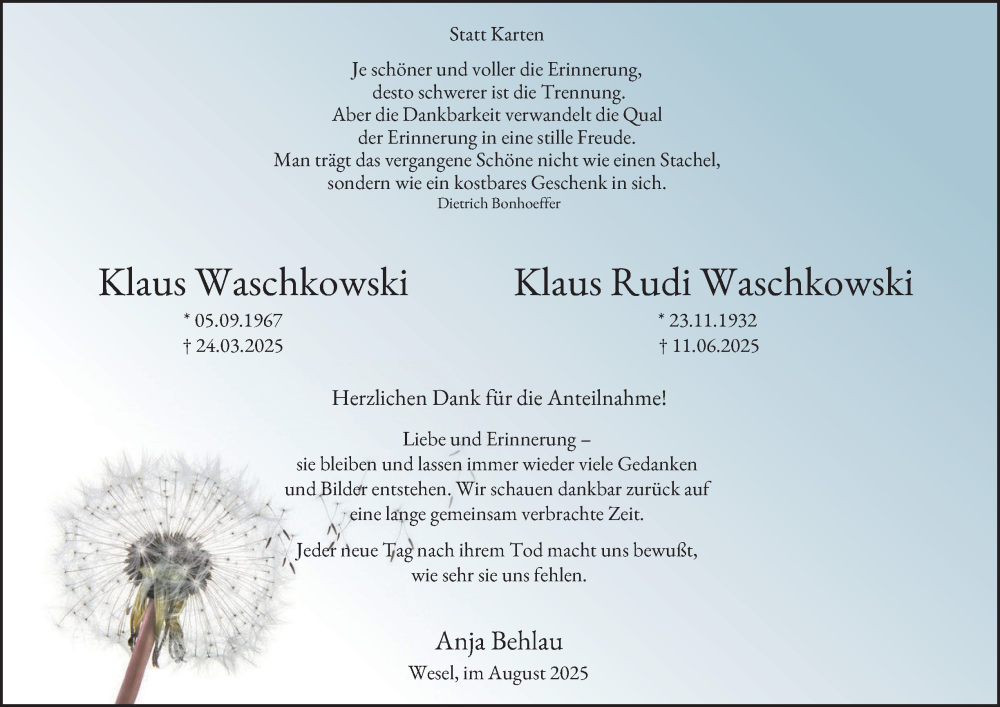 Statt Karten

Je schöner und voller die Erinnerung,
desto schwerer ist die Trennung.
Aber die Dankbarkeit verwandelt die Qual
der Erinnerung in eine stille Freude.
Man trägt das vergangene Schöne nicht wie einen Stachel,
sondern wie ein kostbares Geschenk in sich.
Dietrich Bonhoeffer

Klaus Waschkowski
* 05.09.1967
† 24.03.2025

Klaus Rudi Waschkowski
* 23.11.1932
† 11.06.2025

Herzlichen Dank für die Anteilnahme!

Liebe und Erinnerung –
sie bleiben und lassen immer wieder viele Gedanken
und Bilder entstehen. Wir schauen dankbar zurück auf
eine lange gemeinsam verbrachte Zeit.

Jeder neue Tag nach ihrem Tod macht uns bewußt,
wie sehr sie uns fehlen.

Anja Behlau

Wesel, im August 2025